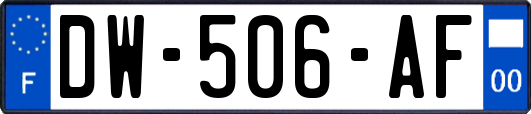 F
DW-506-AF
00